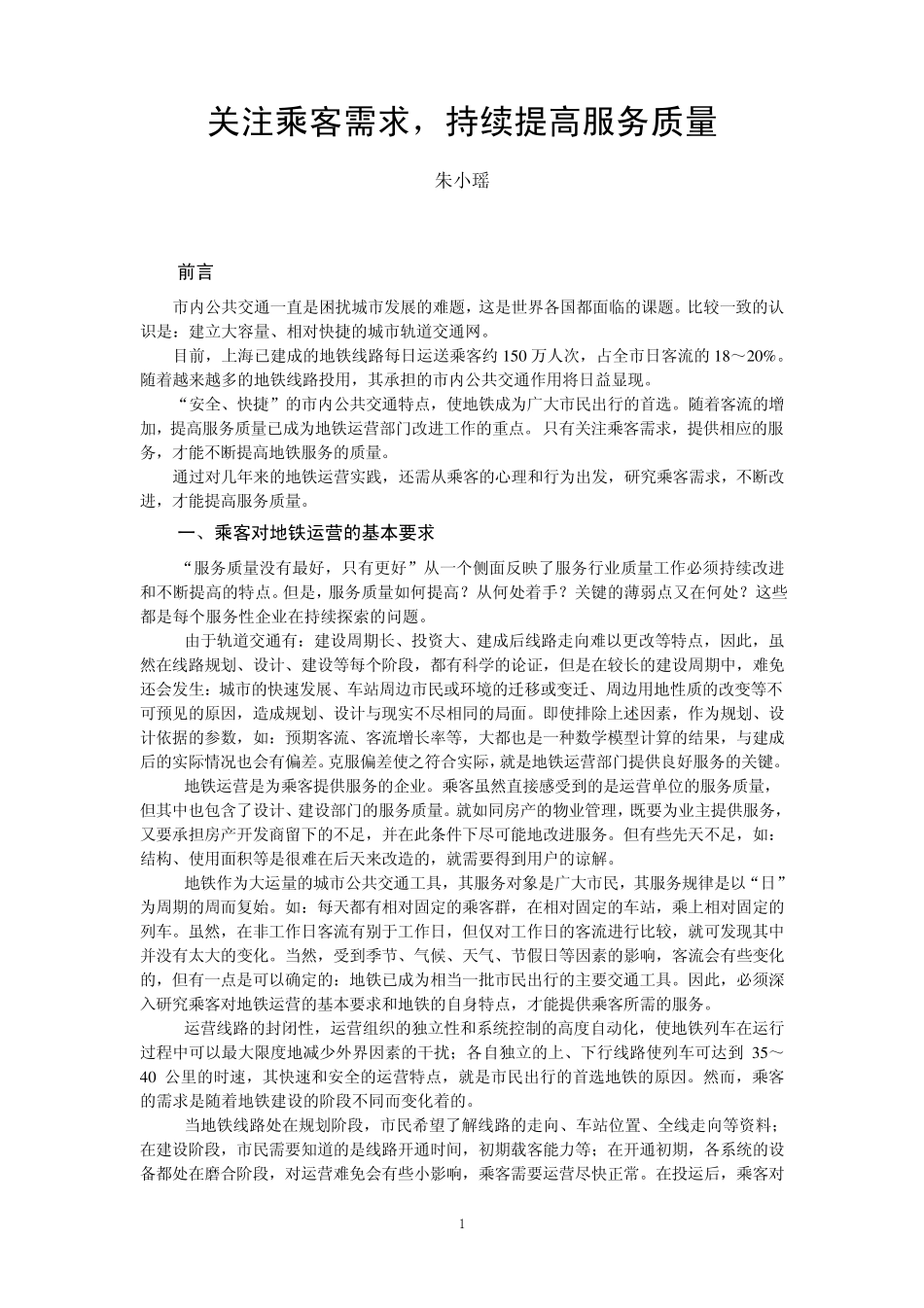 关注乘客需求，持续提高服务质量

朱小瑶

前言

市内公共交通一直是困扰城市发展的难题，这是世界各国都面临的课题。比较一致的认识是：建立大容量、相对快捷的城市轨道交通网。

目前，上海已建成的地铁线路每日运送乘客约 150 万人次，占全市日客流的 18～20%。随着越来越多的地铁线路投用，其承担的市内公共交通作用将日益显现。

“安全、快捷”的市内公共交通特点，使地铁成为广大市民出行的首选。随着客流的增加，提高服务质量已成为地铁运营部门改进工作的重点。只有关注乘客需求，提供相应的服务，才能不断提高地铁服务的质量。

通过对几年来的地铁运营实践，还需从乘客的心理和行为出发，研究乘客需求，不断改进，才能提高服务质量。

一、乘客对地铁运营的基本要求

“服务质量没有最好，只有更好”从一个侧面反映了服务行业质量工作必须持续改进和不断提高的特点。但是，服务质量如何提高？从何处着手？关键的薄弱点又在何处？这些都是每个服务性企业在持续探索的问题。

由于轨道交通有：建设周期长、投资大、建成后线路走向难以更改等特点，因此，虽然在线路规划、设计、建设等每个阶段，都有科学的论证，但是在较长的建设周期中，难免还会发生：城市的快速发展、车站周边市民或环境的迁移或变迁、周边用地性质的改变等不可预见的原因，造成规划、设计与现实不尽相同的局面。即使排除上述因素，作为规划、设计依据的参数，如：预期客流、客流增长率等，大都也是一种数学模型计算的结果，与建成后的实际情况也会有偏差。克服偏差使之符合实际，就是地铁运营部门提供良好服务的关键。

地铁运营是为乘客提供服务的企业。乘客虽然直接感受到的是运营单位的服务质量，但其中也包含了设计、建设部门的服务质量。就如同房产的物业管理，既要为业主提供服务，又要承担房产开发商留下的不足，并在此条件下尽可能地改进服务。但有些先天不足，如：结构、使用面积等是很难在后天来改造的，就需要得到用户的谅解。

地铁作为大运量的城市公共交通工具，其服务对象是广大市民，其服务规律是以“日”为周期的周而复始。如：每天都有相对固定的乘客群，在相对固定的车站，乘上相对固定的列车。虽然，在非工作日客流有别于工作日，但仅对工作日的客流进行比较，就可发现其中并没有太大的变化。当然，受到季节、气候、天气、节假日等因素的影响，客流会有些变化的，但有一点是可以确定的：地铁已成为相当一批市民出行的主要交通工具。因此，必须深入研究乘客对地铁运营的基本要求和地铁的自身特点，才能提供乘客所需的服务。

运营线路的封闭性，运营组织的独立性和系统控制的高度自动化，使地铁列车在运行过程中可以最大限度地减少外界因素的干扰；各自独立的上、下行线路使列车可达到 35～40 公里的时速，其快速和安全的运营特点，就是市民出行的首选地铁的原因。然而，乘客的需求是随着地铁建设的阶段不同而变化着的。

当地铁线路处在规划阶段，市民希望了解线路的走向、车站位置、全线走向等资料；在建设阶段，市民需要知道的是线路开通时间，初期载客能力等；在开通初期，各系统的设备都处在磨合阶段，对运营难免会有些小影响，乘客需要运营尽快正常。在投运后，乘客对

1